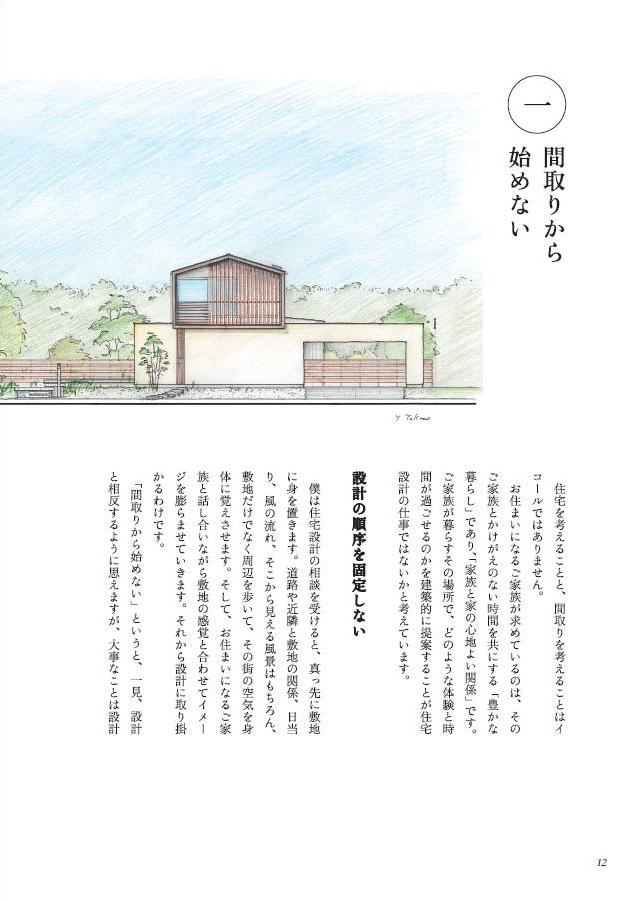 一

間取りから始めない

Y. Takano

住宅を考えることと、間取りを考えることはイコールではありません。

お住まいになるご家族が求めているのは、そのご家族とかけがえのない時間を共にする「豊かな暮らし」であり、「家族と家の心地よい関係」です。ご家族が暮らすその場所で、どのような体験と時間が過ごせるのかを建築的に提案することが住宅設計の仕事ではないかと考えています。

設計の順序を固定しない

僕は住宅設計の相談を受けると、真っ先に敷地に身を置きます。道路や近隣と敷地の関係、日当り、風の流れ、そこから見える風景はもちろん、敷地だけでなく周辺を歩いて、その街の空気を身体に覚えさせます。そして、お住まいになるご家族と話し合いながら敷地の感覚と合わせてイメージを膨らませていきます。それから設計に取り掛かるわけです。

「間取りから始めない」というと、一見、設計と相反するように思えますが、大事なことは設計

12